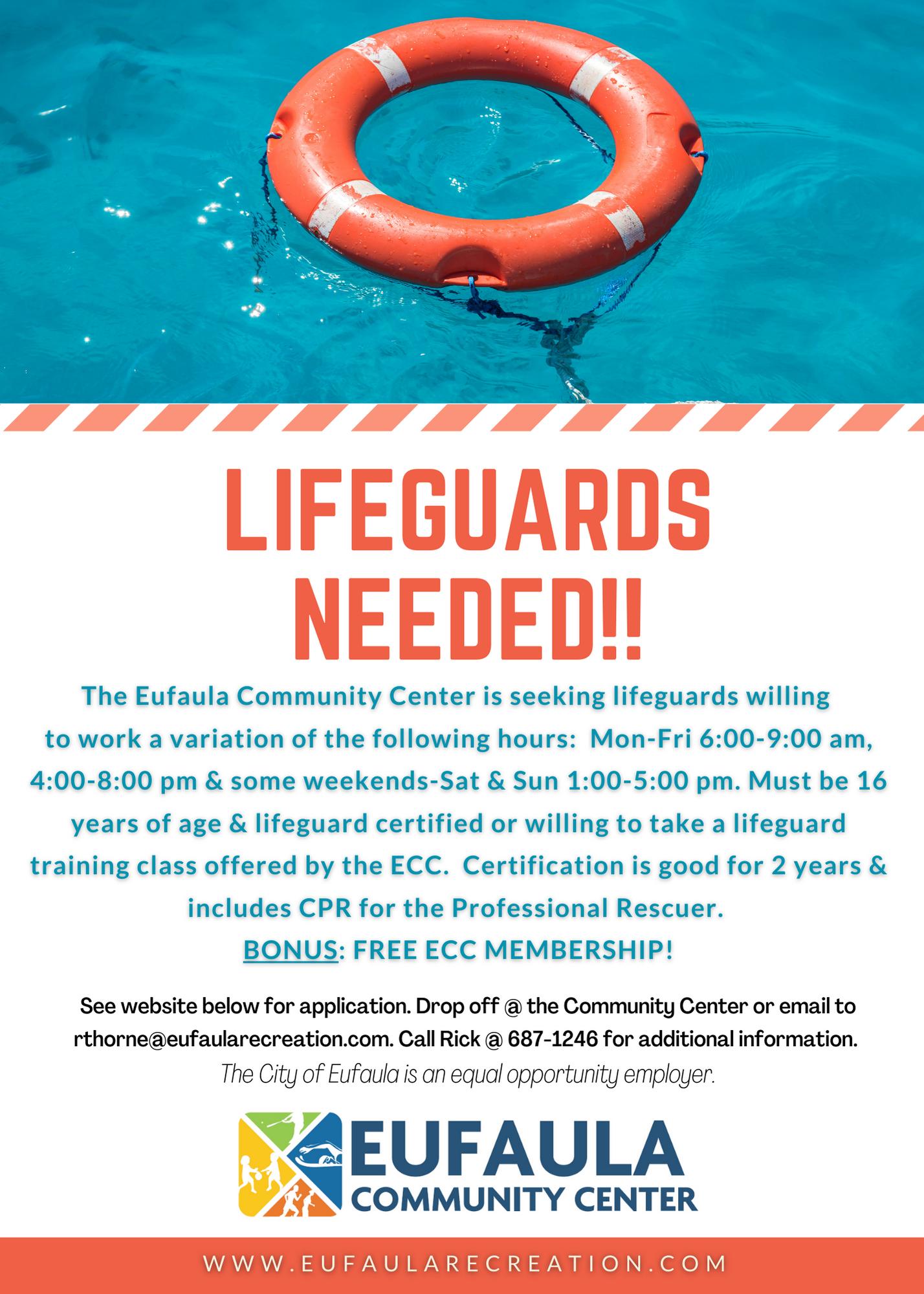 LIFEGUARDS NEEDED!!

The Eufaula Community Center is seeking lifeguards willing to work a variation of the following hours: Mon-Fri 6:00-9:00 am, 4:00-8:00 pm & some weekends-Sat & Sun 1:00-5:00 pm. Must be 16 years of age & lifeguard certified or willing to take a lifeguard training class offered by the ECC. Certification is good for 2 years & includes CPR for the Professional Rescuer.
BONUS: FREE ECC MEMBERSHIP!

See website below for application. Drop off @ the Community Center or email to rthorne@eufaularecreation.com. Call Rick @ 687-1246 for additional information.
The City of Eufaula is an equal opportunity employer.

EUFAULA
COMMUNITY CENTER

WWW.EUFAULARECREATION.COM